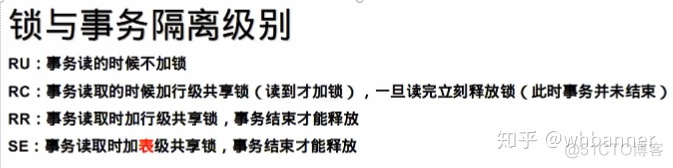 锁与事务隔离级别

RU：事务读的时候不加锁

RC：事务读取的时候加行级共享锁（读到才加锁），一旦读完立刻释放锁（此时事务并未结束）

RR：事务读取时加行级共享锁，事务结束才能释放

SE：事务读取时加表级共享锁，事务结束才能释放

知乎 @whbanner

@51CTO博客